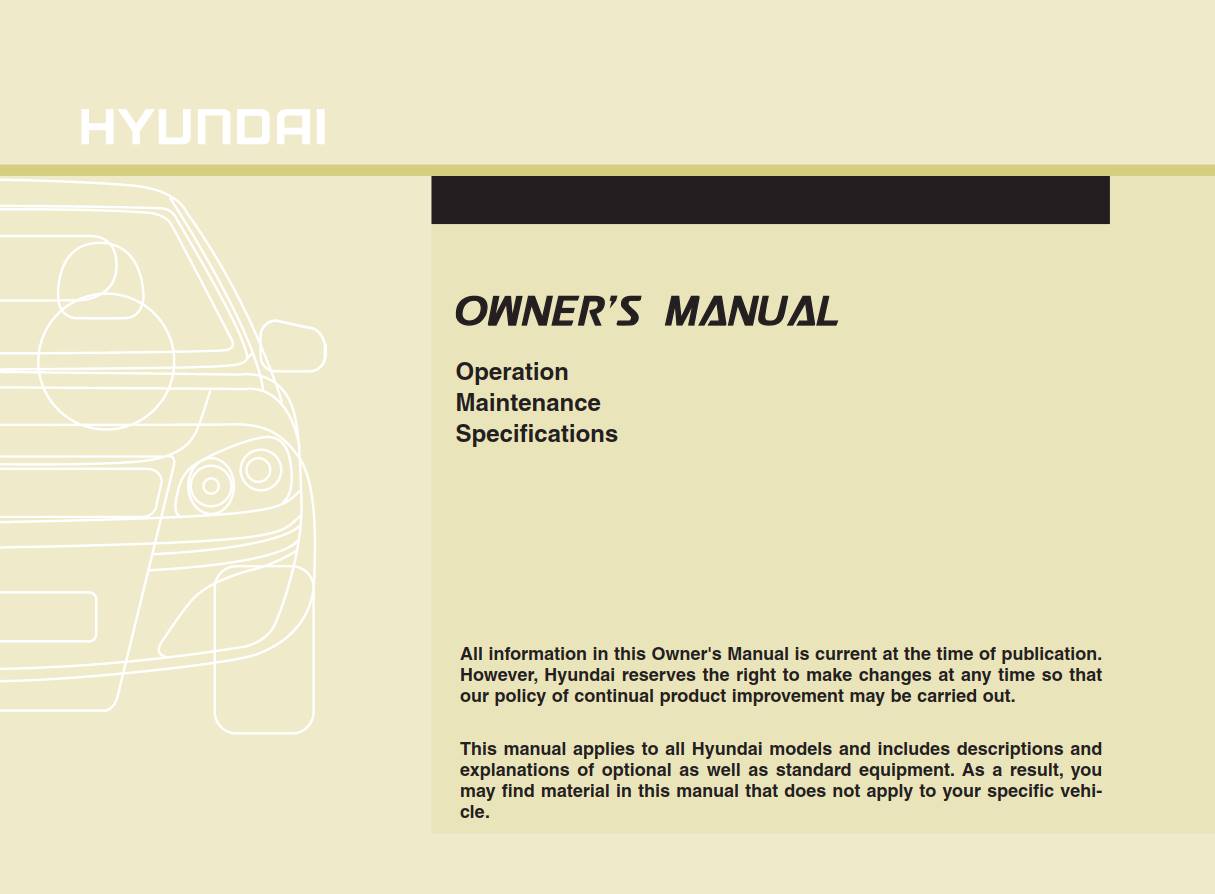 HYUNDAI

OWNER'S MANUAL

Operation
Maintenance
Specifications

All information in this Owner's Manual is current at the time of publication. However, Hyundai reserves the right to make changes at any time so that our policy of continual product improvement may be carried out.

This manual applies to all Hyundai models and includes descriptions and explanations of optional as well as standard equipment. As a result, you may find material in this manual that does not apply to your specific vehicle.